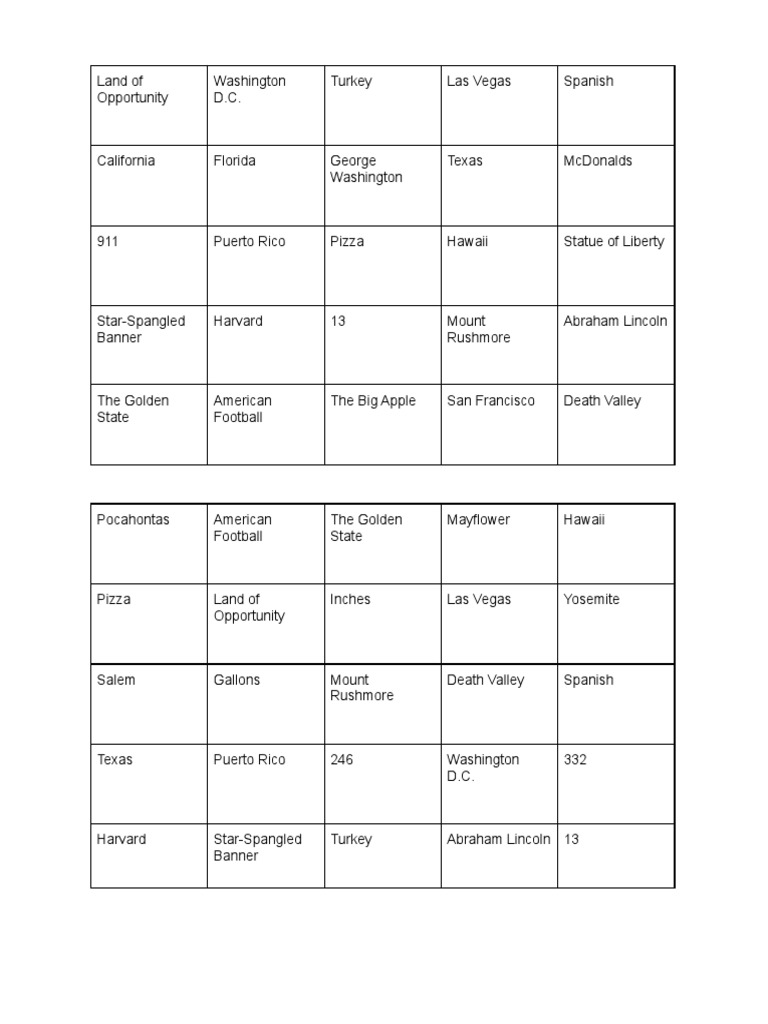 | Land of Opportunity | Washington D.C. | Turkey | Las Vegas | Spanish |
|---|---|---|---|---|
| California | Florida | George Washington | Texas | McDonalds |
| 911 | Puerto Rico | Pizza | Hawaii | Statue of Liberty |
| Star-Spangled Banner | Harvard | 13 | Mount Rushmore | Abraham Lincoln |
| The Golden State | American Football | The Big Apple | San Francisco | Death Valley |

| Pocahontas | American Football | The Golden State | Mayflower | Hawaii |
|---|---|---|---|---|
| Pizza | Land of Opportunity | Inches | Las Vegas | Yosemite |
| Salem | Gallons | Mount Rushmore | Death Valley | Spanish |
| Texas | Puerto Rico | 246 | Washington D.C. | 332 |
| Harvard | Star-Spangled Banner | Turkey | Abraham Lincoln | 13 |